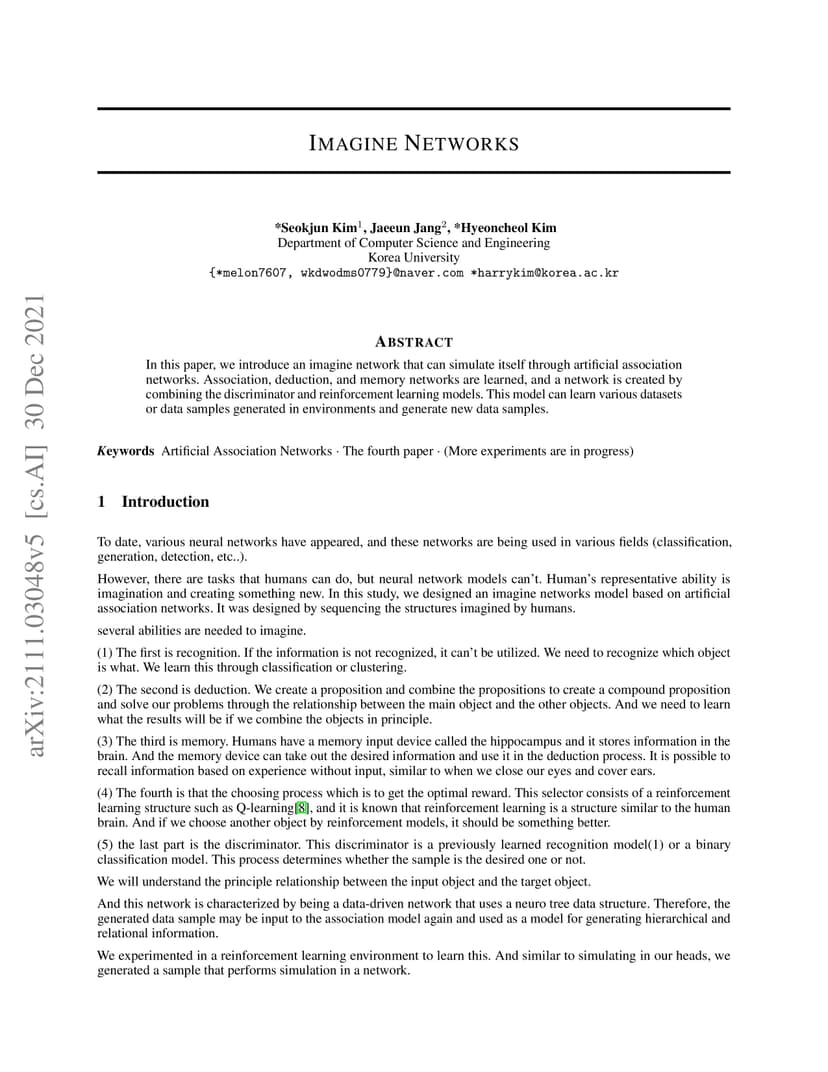 arXiv:2111.03048v5 [cs.AI] 30 Dec 2021

IMAGINE NETWORKS

*Seokjun Kim$^1$, Jaeeun Jang$^2$, *Hyeoncheol Kim
Department of Computer Science and Engineering
Korea University
{*melon7607, wkdwodms0779}@naver.com *harrykim@korea.ac.kr

ABSTRACT

In this paper, we introduce an imagine network that can simulate itself through artificial association networks. Association, deduction, and memory networks are learned, and a network is created by combining the discriminator and reinforcement learning models. This model can learn various datasets or data samples generated in environments and generate new data samples.

Keywords Artificial Association Networks · The fourth paper · (More experiments are in progress)

1 Introduction

To date, various neural networks have appeared, and these networks are being used in various fields (classification, generation, detection, etc..).

However, there are tasks that humans can do, but neural network models can't. Human's representative ability is imagination and creating something new. In this study, we designed an imagine networks model based on artificial association networks. It was designed by sequencing the structures imagined by humans.

several abilities are needed to imagine.

(1) The first is recognition. If the information is not recognized, it can't be utilized. We need to recognize which object is what. We learn this through classification or clustering.

(2) The second is deduction. We create a proposition and combine the propositions to create a compound proposition and solve our problems through the relationship between the main object and the other objects. And we need to learn what the results will be if we combine the objects in principle.

(3) The third is memory. Humans have a memory input device called the hippocampus and it stores information in the brain. And the memory device can take out the desired information and use it in the deduction process. It is possible to recall information based on experience without input, similar to when we close our eyes and cover ears.

(4) The fourth is that the choosing process which is to get the optimal reward. This selector consists of a reinforcement learning structure such as Q-learning[8], and it is known that reinforcement learning is a structure similar to the human brain. And if we choose another object by reinforcement models, it should be something better.

(5) the last part is the discriminator. This discriminator is a previously learned recognition model(1) or a binary classification model. This process determines whether the sample is the desired one or not.

We will understand the principle relationship between the input object and the target object.

And this network is characterized by being a data-driven network that uses a neuro tree data structure. Therefore, the generated data sample may be input to the association model again and used as a model for generating hierarchical and relational information.

We experimented in a reinforcement learning environment to learn this. And similar to simulating in our heads, we generated a sample that performs simulation in a network.